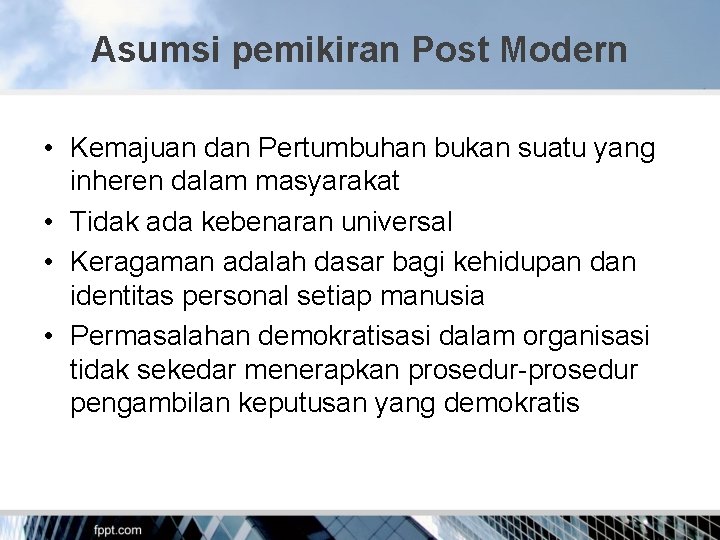 Asumsi pemikiran Post Modern

• Kemajuan dan Pertumbuhan bukan suatu yang inheren dalam masyarakat
• Tidak ada kebenaran universal
• Keragaman adalah dasar bagi kehidupan dan identitas personal setiap manusia
• Permasalahan demokratisasi dalam organisasi tidak sekedar menerapkan prosedur-prosedur pengambilan keputusan yang demokratis

fppt.com